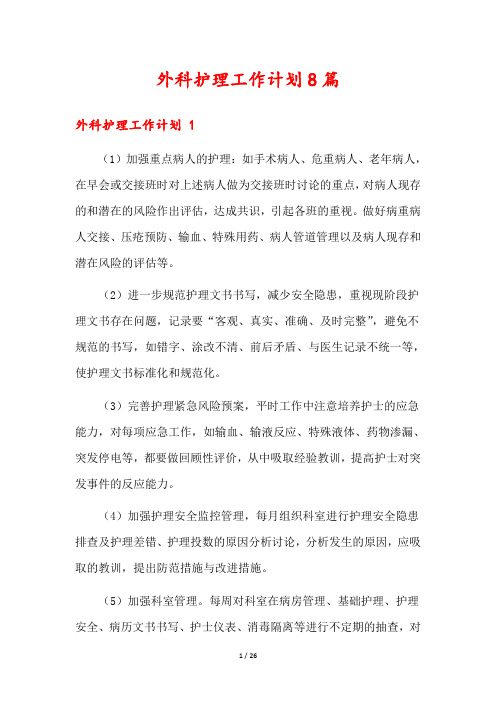 外科护理工作计划8篇

外科护理工作计划 1

（1）加强重点病人的护理：如手术病人、危重病人、老年病人，在早会或交接班时对上述病人做为交接班时讨论的重点，对病人现存的和潜在的风险作出评估，达成共识，引起各班的重视。做好病重病人交接、压疮预防、输血、特殊用药、病人管道管理以及病人现存和潜在风险的评估等。

（2）进一步规范护理文书书写，减少安全隐患，重视现阶段护理文书存在问题，记录要“客观、真实、准确、及时完整”，避免不规范的书写，如错字、涂改不清、前后矛盾、与医生记录不统一等，使护理文书标准化和规范化。

（3）完善护理紧急风险预案，平时工作中注意培养护士的应急能力，对每项应急工作，如输血、输液反应、特殊液体、药物渗漏、突发停电等，都要做回顾性评价，从中吸取经验教训，提高护士对突发事件的反应能力。

（4）加强护理安全监控管理，每月组织科室进行护理安全隐患排查及护理差错、护理投数的原因分析讨论，分析发生的原因，应吸取的教训，提出防范措施与改进措施。

（5）加强科室管理。每周对科室在病房管理、基础护理、护理安全、病历文书书写、护士仪表、消毒隔离等进行不定期的抽查，对

1 / 26